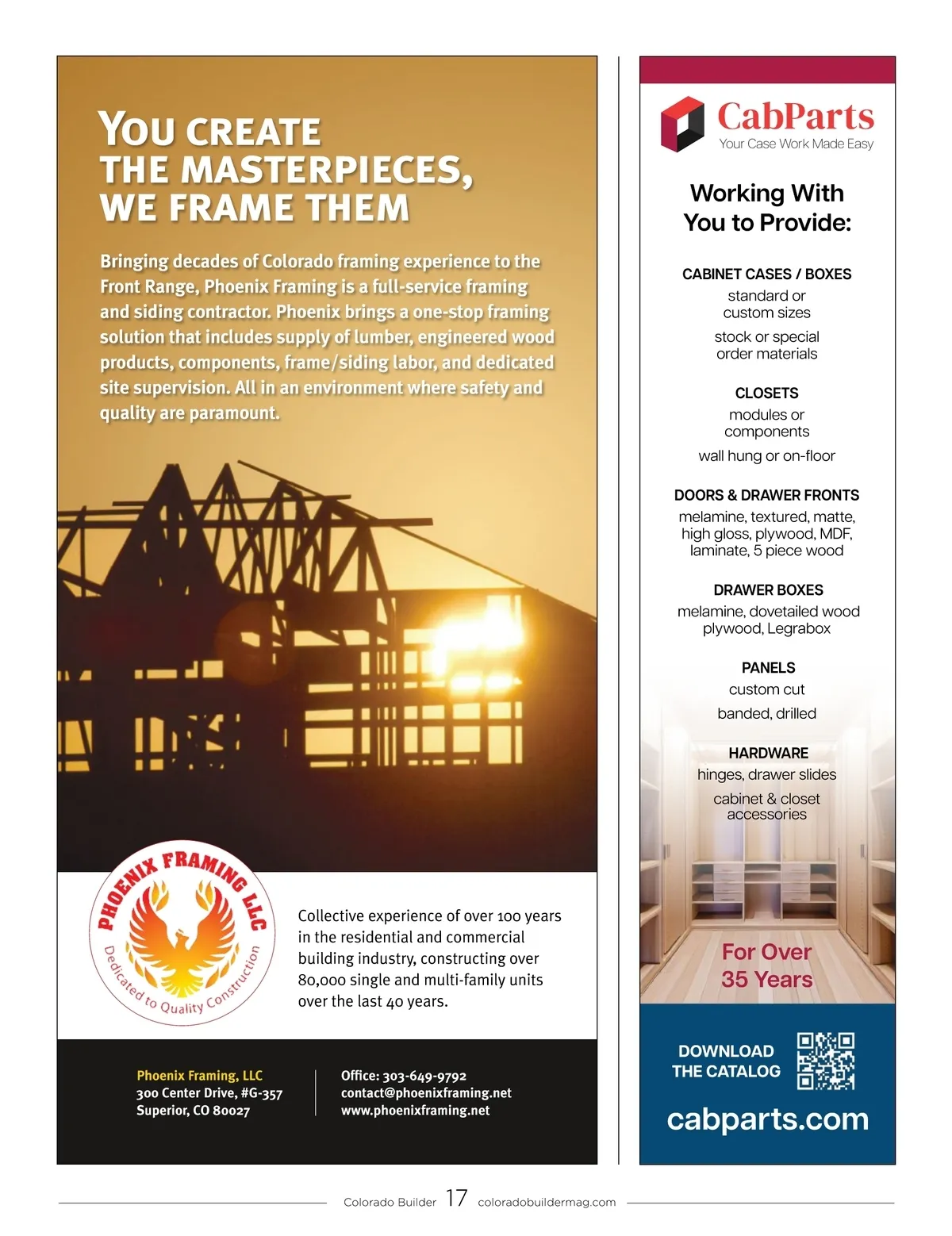 YOU CREATE THE MASTERPIECES, WE FRAME THEM

Bringing decades of Colorado framing experience to the Front Range, Phoenix Framing is a full-service framing and siding contractor. Phoenix brings a one-stop framing solution that includes supply of lumber, engineered wood products, components, frame/siding labor, and dedicated site supervision. All in an environment where safety and quality are paramount.

PHOENIX FRAMING LLC
Dedicated to Quality Construction

Collective experience of over 100 years in the residential and commercial building industry, constructing over 80,000 single and multi-family units over the last 40 years.

Phoenix Framing, LLC
300 Center Drive, #G-357
Superior, CO 80027

Office: 303-649-9792
contact@phoenixframing.net
www.phoenixframing.net

CabParts
Your Case Work Made Easy

Working With You to Provide:

CABINET CASES / BOXES
standard or custom sizes
stock or special order materials

CLOSETS
modules or components
wall hung or on-floor

DOORS & DRAWER FRONTS
melamine, textured, matte, high gloss, plywood, MDF, laminate, 5 piece wood

DRAWER BOXES
melamine, dovetailed wood plywood, Legrabox

PANELS
custom cut
banded, drilled

HARDWARE
hinges, drawer slides
cabinet & closet accessories

For Over 35 Years

DOWNLOAD THE CATALOG

cabparts.com

Colorado Builder 17 coloradobuildermag.com